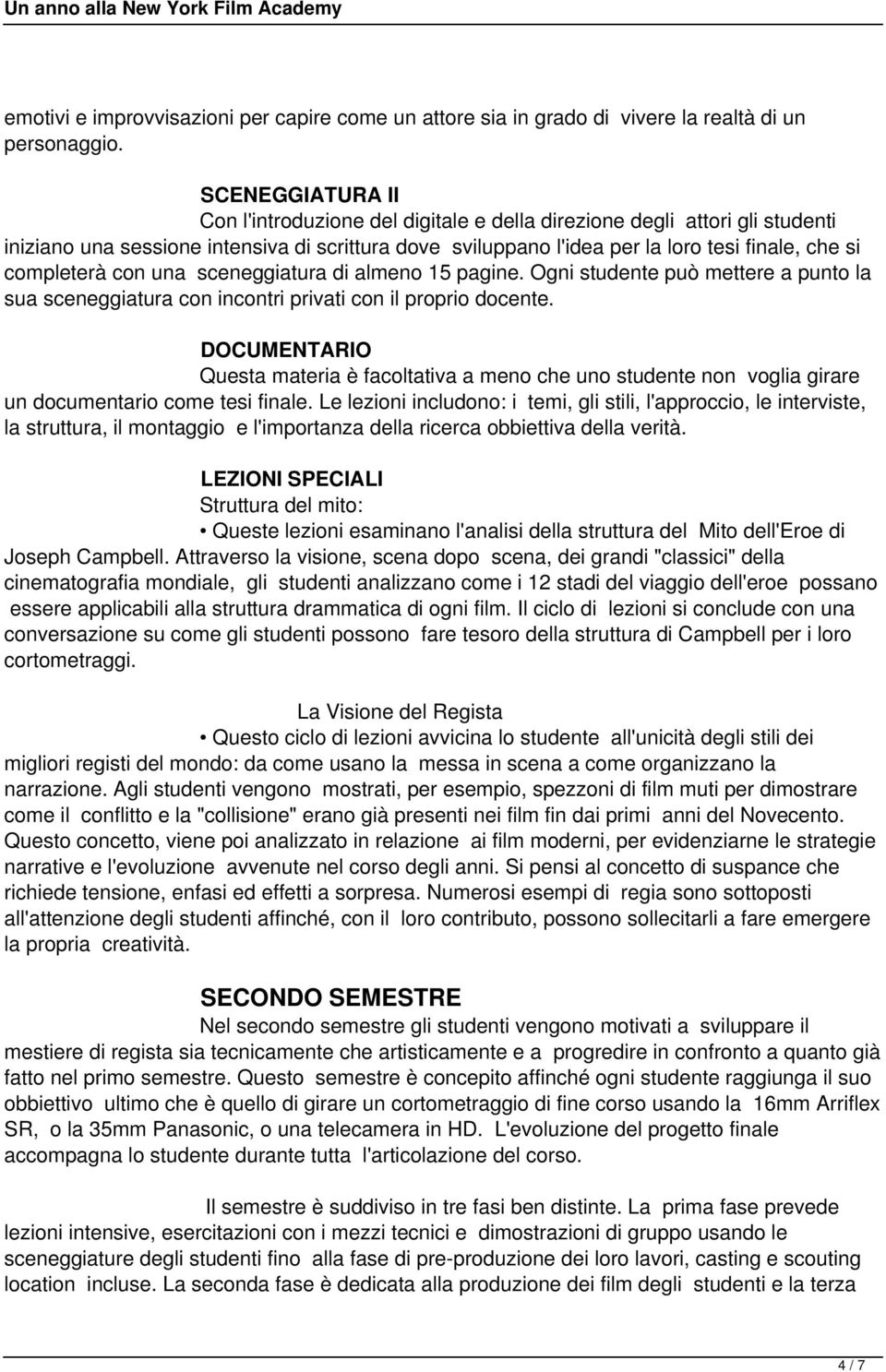 Un anno alla New York Film Academy

emotivi e improvvisazioni per capire come un attore sia in grado di vivere la realtà di un personaggio.

SCENEGGIATURA II

Con l'introduzione del digitale e della direzione degli attori gli studenti iniziano una sessione intensiva di scrittura dove sviluppano l'idea per la loro tesi finale, che si completerà con una sceneggiatura di almeno 15 pagine. Ogni studente può mettere a punto la sua sceneggiatura con incontri privati con il proprio docente.

DOCUMENTARIO

Questa materia è facoltativa a meno che uno studente non voglia girare un documentario come tesi finale. Le lezioni includono: i temi, gli stili, l'approccio, le interviste, la struttura, il montaggio e l'importanza della ricerca obbiettiva della verità.

LEZIONI SPECIALI

Struttura del mito:

• Queste lezioni esaminano l'analisi della struttura del Mito dell'Eroe di Joseph Campbell. Attraverso la visione, scena dopo scena, dei grandi "classici" della cinematografia mondiale, gli studenti analizzano come i 12 stadi del viaggio dell'eroe possano essere applicabili alla struttura drammatica di ogni film. Il ciclo di lezioni si conclude con una conversazione su come gli studenti possono fare tesoro della struttura di Campbell per i loro cortometraggi.

La Visione del Regista

• Questo ciclo di lezioni avvicina lo studente all'unicità degli stili dei migliori registi del mondo: da come usano la messa in scena a come organizzano la narrazione. Agli studenti vengono mostrati, per esempio, spezzoni di film muti per dimostrare come il conflitto e la "collisione" erano già presenti nei film fin dai primi anni del Novecento. Questo concetto, viene poi analizzato in relazione ai film moderni, per evidenziarne le strategie narrative e l'evoluzione avvenute nel corso degli anni. Si pensi al concetto di suspance che richiede tensione, enfasi ed effetti a sorpresa. Numerosi esempi di regia sono sottoposti all'attenzione degli studenti affinché, con il loro contributo, possono sollecitarli a fare emergere la propria creatività.

SECONDO SEMESTRE

Nel secondo semestre gli studenti vengono motivati a sviluppare il mestiere di regista sia tecnicamente che artisticamente e a progredire in confronto a quanto già fatto nel primo semestre. Questo semestre è concepito affinché ogni studente raggiunga il suo obbiettivo ultimo che è quello di girare un cortometraggio di fine corso usando la 16mm Arriflex SR, o la 35mm Panasonic, o una telecamera in HD. L'evoluzione del progetto finale accompagna lo studente durante tutta l'articolazione del corso.

Il semestre è suddiviso in tre fasi ben distinte. La prima fase prevede lezioni intensive, esercitazioni con i mezzi tecnici e dimostrazioni di gruppo usando le sceneggiature degli studenti fino alla fase di pre-produzione dei loro lavori, casting e scouting location incluse. La seconda fase è dedicata alla produzione dei film degli studenti e la terza

4 / 7